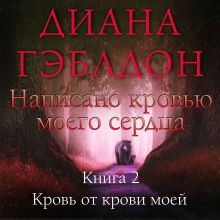 ДИАНА
ГЭБЛДОН

Написано кровью моего сердца

Книга 2
Кровь от крови моей